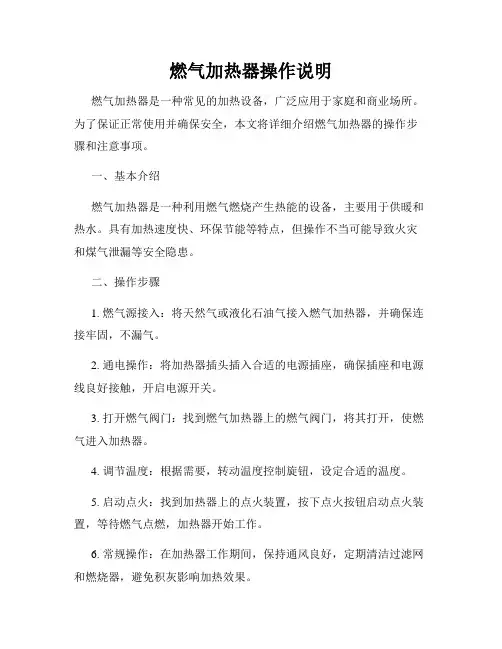 燃气加热器操作说明

燃气加热器是一种常见的加热设备，广泛应用于家庭和商业场所。为了保证正常使用并确保安全，本文将详细介绍燃气加热器的操作步骤和注意事项。

一、基本介绍

燃气加热器是一种利用燃气燃烧产生热能的设备，主要用于供暖和热水。具有加热速度快、环保节能等特点，但操作不当可能导致火灾和煤气泄漏等安全隐患。

二、操作步骤

1. 燃气源接入：将天然气或液化石油气接入燃气加热器，并确保连接牢固，不漏气。

2. 通电操作：将加热器插头插入合适的电源插座，确保插座和电源线良好接触，开启电源开关。

3. 打开燃气阀门：找到燃气加热器上的燃气阀门，将其打开，使燃气进入加热器。

4. 调节温度：根据需要，转动温度控制旋钮，设定合适的温度。

5. 启动点火：找到加热器上的点火装置，按下点火按钮启动点火装置，等待燃气点燃，加热器开始工作。

6. 常规操作：在加热器工作期间，保持通风良好，定期清洁过滤网和燃烧器，避免积灰影响加热效果。